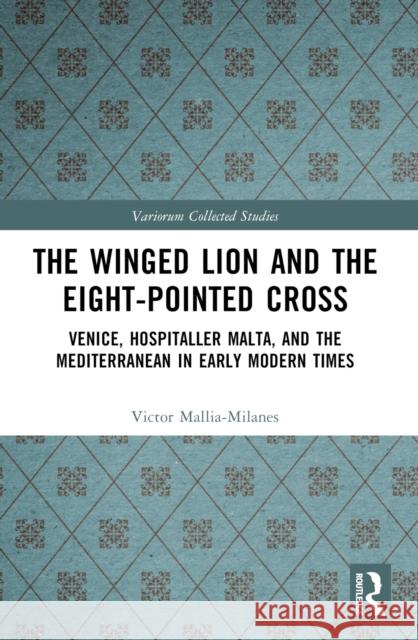 Variorum Collected Studies

THE WINGED LION AND THE EIGHT-POINTED CROSS

VENICE, HOSPITALLER MALTA, AND THE MEDITERRANEAN IN EARLY MODERN TIMES

Victor Mallia-Milanes

ROUTLEDGE